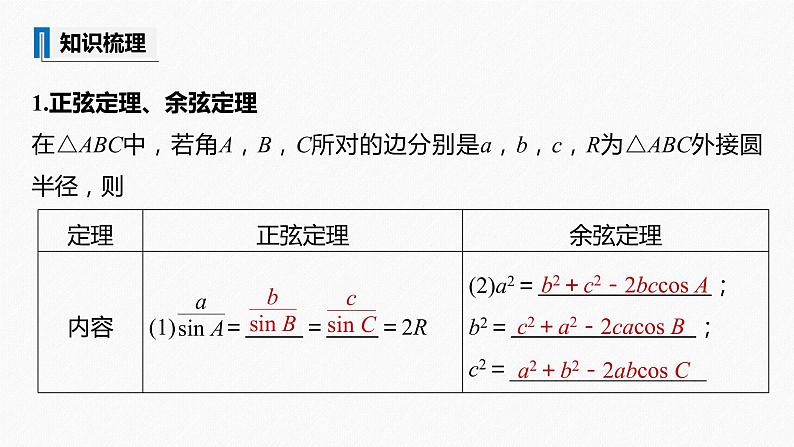 知识梳理

1.正弦定理、余弦定理

在$\triangle ABC$中，若角$A$，$B$，$C$所对的边分别是$a$，$b$，$c$，$R$为$\triangle ABC$外接圆半径，则

| 定理 | 正弦定理 | 余弦定理 |
|---|---|---|
| 内容 | (1)$\frac{a}{\sin A}=\frac{b}{\sin B}=\frac{c}{\sin C}=2R$ | (2)$a^2=b^2+c^2-2bc\cos A$；$b^2=c^2+a^2-2ca\cos B$；$c^2=a^2+b^2-2ab\cos C$ |